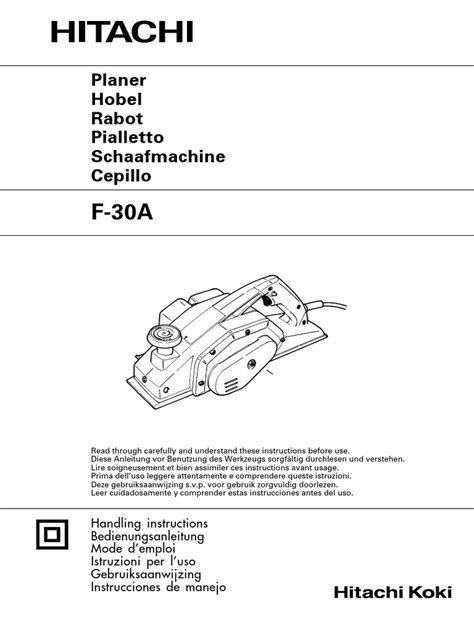 HITACHI

Planer
Hobel
Rabot
Pialletto
Schaafmachine
Cepillo

F-30A

Read through carefully and understand these instructions before use.
Diese Anleitung vor Benutzung des Werkzeugs sorgfältig durchlesen und verstehen.
Lire soigneusement et bien assimiler ces instructions avant usage.
Prima dell'uso leggere attentamente e comprendere queste istruzioni.
Deze gebruiksaanwijzing s.v.p. voor gebruik zorgvuldig doorlezen.
Leer cuidadosamente y comprender estas instrucciones antes del uso.

Handling instructions
Bedienungsanleitung
Mode d'emploi
Istruzioni per l'uso
Gebruiksaanwijzing
Instrucciones de manejo

Hitachi Koki